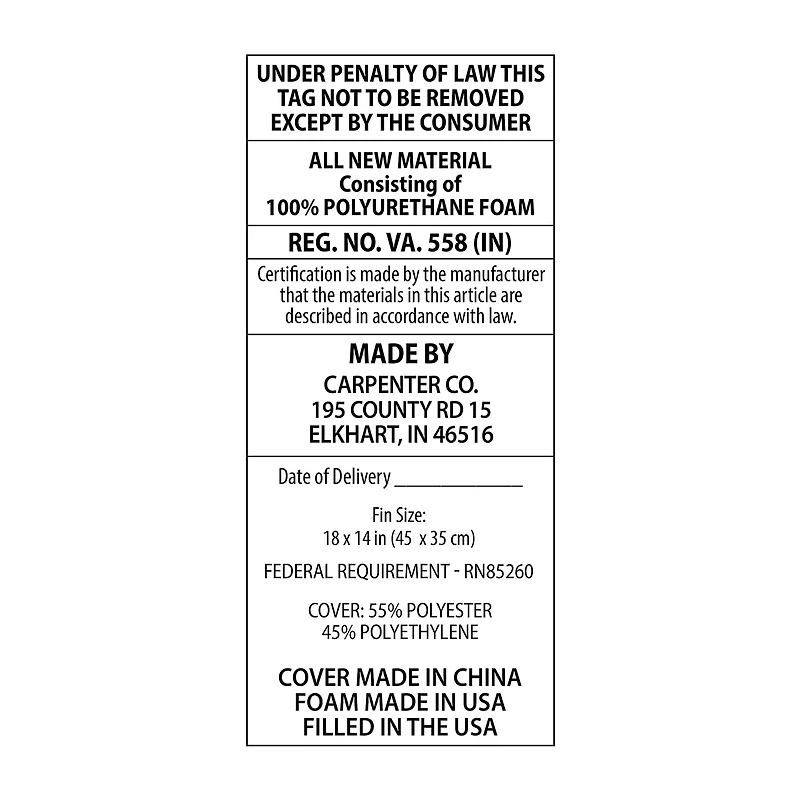 UNDER PENALTY OF LAW THIS TAG NOT TO BE REMOVED EXCEPT BY THE CONSUMER

ALL NEW MATERIAL
Consisting of
100% POLYURETHANE FOAM

REG. NO. VA. 558 (IN)

Certification is made by the manufacturer that the materials in this article are described in accordance with law.

MADE BY
CARPENTER CO.
195 COUNTY RD 15
ELKHART, IN 46516

Date of Delivery ____

Fin Size:
18 x 14 in (45 x 35 cm)

FEDERAL REQUIREMENT - RN85260

COVER: 55% POLYESTER
45% POLYETHYLENE

COVER MADE IN CHINA
FOAM MADE IN USA
FILLED IN THE USA